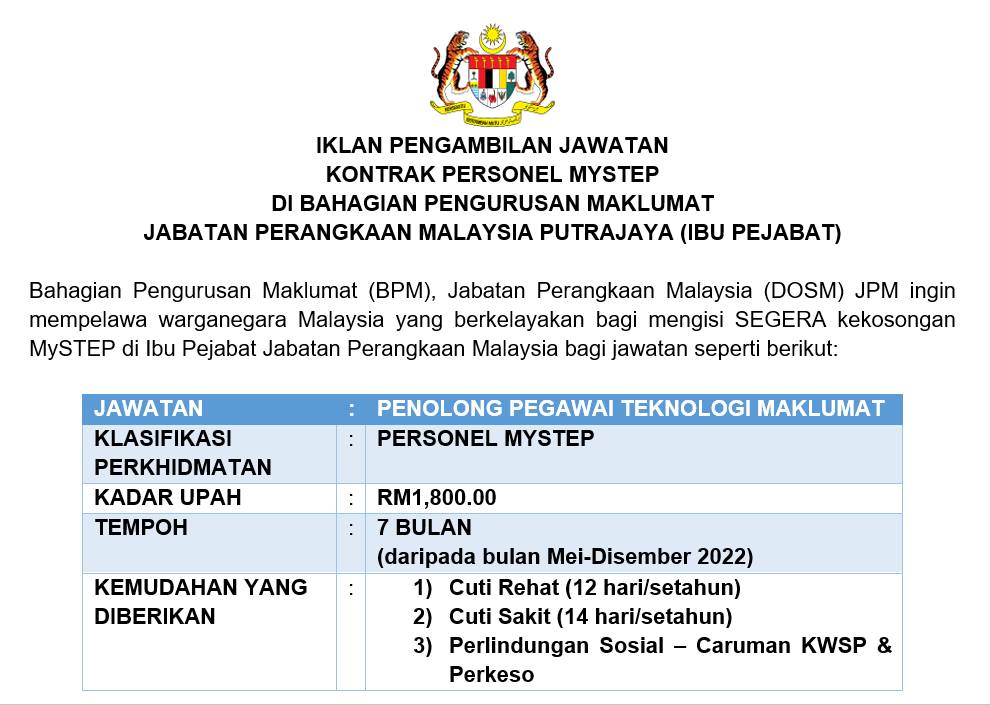 IKLAN PENGAMBILAN JAWATAN
KONTRAK PERSONEL MYSTEP
DI BAHAGIAN PENGURUSAN MAKLUMAT
JABATAN PERANGKAAN MALAYSIA PUTRAJAYA (IBU PEJABAT)

Bahagian Pengurusan Maklumat (BPM), Jabatan Perangkaan Malaysia (DOSM) JPM ingin mempelawa warganegara Malaysia yang berkelayakan bagi mengisi SEGERA kekosongan MySTEP di Ibu Pejabat Jabatan Perangkaan Malaysia bagi jawatan seperti berikut:

| JAWATAN | : | PENOLONG PEGAWAI TEKNOLOGI MAKLUMAT |
|---|---|---|
| KLASIFIKASI PERKHIDMATAN | : | PERSONEL MYSTEP |
| KADAR UPAH | : | RM1,800.00 |
| TEMPOH | : | 7 BULAN (daripada bulan Mei-Disember 2022) |
| KEMUDAHAN YANG DIBERIKAN | : | 1) Cuti Rehat (12 hari/setahun) 2) Cuti Sakit (14 hari/setahun) 3) Perlindungan Sosial – Caruman KWSP & Perkeso |